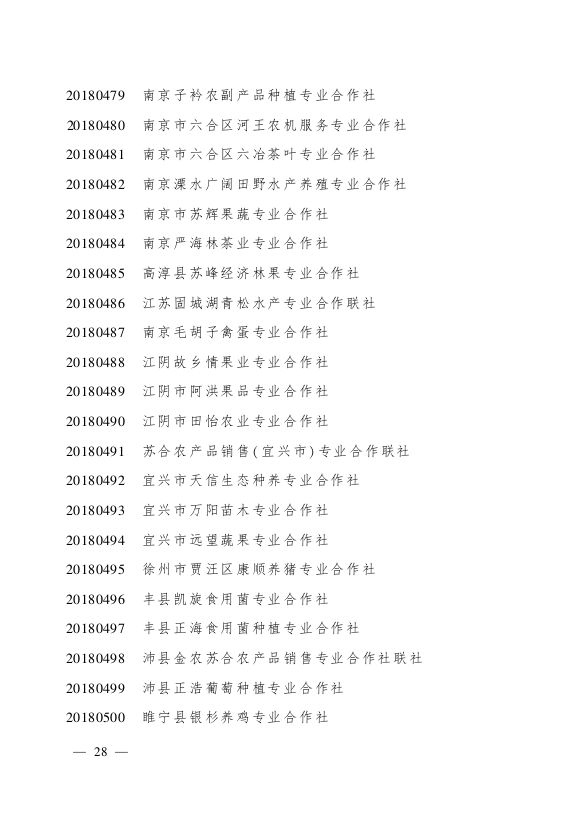 20180479 南京子衿农副产品种植专业合作社
20180480 南京市六合区河王农机服务专业合作社
20180481 南京市六合区六冶茶叶专业合作社
20180482 南京溧水广阔田野水产养殖专业合作社
20180483 南京市苏辉果蔬专业合作社
20180484 南京严海林茶业专业合作社
20180485 高淳县苏峰经济林果专业合作社
20180486 江苏固城湖青松水产专业合作联社
20180487 南京毛胡子禽蛋专业合作社
20180488 江阴故乡情果业专业合作社
20180489 江阴市阿洪果品专业合作社
20180490 江阴市田怡农业专业合作社
20180491 苏合农产品销售(宜兴市)专业合作联社
20180492 宜兴市天信生态种养专业合作社
20180493 宜兴市万阳苗木专业合作社
20180494 宜兴市远望蔬果专业合作社
20180495 徐州市贾汪区康顺养猪专业合作社
20180496 丰县凯旋食用菌专业合作社
20180497 丰县正海食用菌种植专业合作社
20180498 沛县金农苏合农产品销售专业合作社联社
20180499 沛县正浩葡萄种植专业合作社
20180500 睢宁县银杉养鸡专业合作社

— 28 —